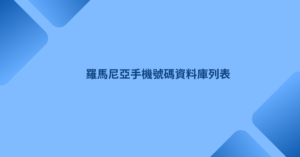 羅馬尼亞手機號碼資料庫列表